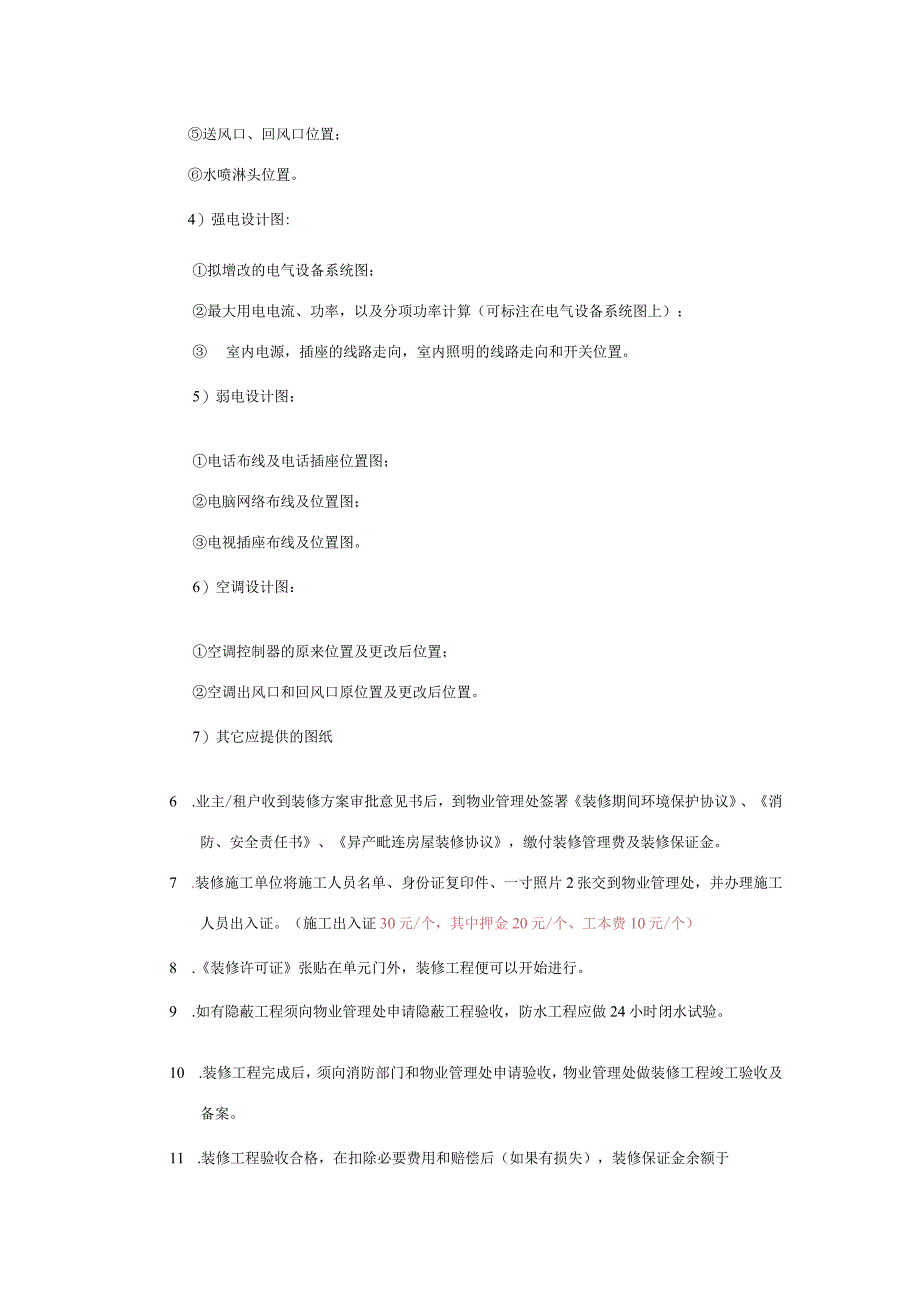 ⑤送风口、回风口位置；

⑥水喷淋头位置。

4）强电设计图:

①拟增改的电气设备系统图；

②最大用电电流、功率，以及分项功率计算（可标注在电气设备系统图上）；

③　室内电源，插座的线路走向，室内照明的线路走向和开关位置。

5）弱电设计图：

①电话布线及电话插座位置图；

②电脑网络布线及位置图；

③电视插座布线及位置图。

6）空调设计图：

①空调控制器的原来位置及更改后位置；

②空调出风口和回风口原位置及更改后位置。

7）其它应提供的图纸

6　.业主/租户收到装修方案审批意见书后，到物业管理处签署《装修期间环境保护协议》、《消防、安全责任书》、《异产毗连房屋装修协议》，缴付装修管理费及装修保证金。

7　.装修施工单位将施工人员名单、身份证复印件、一寸照片2张交到物业管理处，并办理施工人员出入证。（施工出入证30元/个，其中押金20元/个、工本费10元/个）

8　.《装修许可证》张贴在单元门外，装修工程便可以开始进行。

9　.如有隐蔽工程须向物业管理处申请隐蔽工程验收，防水工程应做24小时闭水试验。

10　.装修工程完成后，须向消防部门和物业管理处申请验收，物业管理处做装修工程竣工验收及备案。

11　.装修工程验收合格，在扣除必要费用和赔偿后（如果有损失），装修保证金余额于